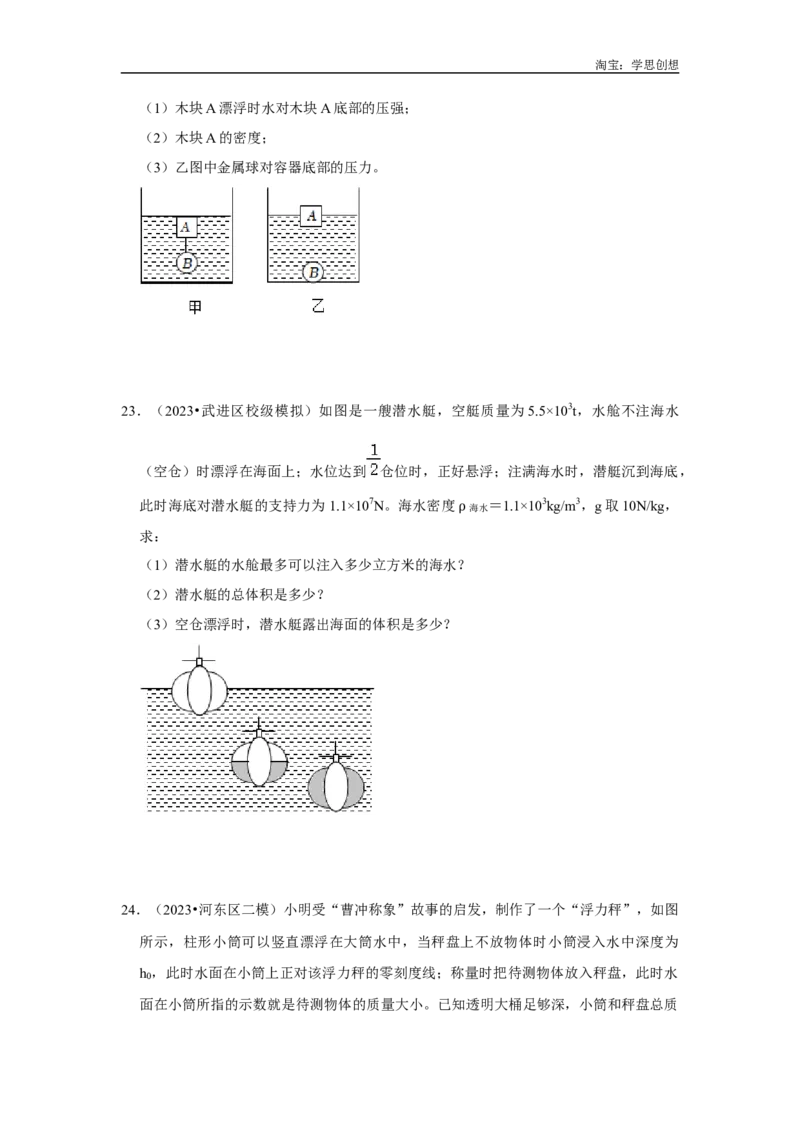 淘宝：学思创想

（1）木块 A 漂浮时水对木块 A 底部的压强；

（2）木块 A 的密度；

（3）乙图中金属球对容器底部的压力。

A

B

A

B

甲

乙

23．（2023•武进区校级模拟）如图是一艘潜水艇，空艇质量为 $5.5\times10^3$t，水舱不注海水（空仓）时漂浮在海面上；水位达到 $\frac{1}{2}$ 仓位时，正好悬浮；注满海水时，潜艇沉到海底，此时海底对潜水艇的支持力为 $1.1\times10^7$N。海水密度 $\rho_{海水}=1.1\times10^3kg/m^3$，g 取 10N/kg，求：

（1）潜水艇的水舱最多可以注入多少立方米的海水？

（2）潜水艇的总体积是多少？

（3）空仓漂浮时，潜水艇露出海面的体积是多少？

24．（2023•河东区二模）小明受“曹冲称象”故事的启发，制作了一个“浮力秤”，如图所示，柱形小筒可以竖直漂浮在大筒水中，当秤盘上不放物体时小筒浸入水中深度为 $h_0$，此时水面在小筒上正对该浮力秤的零刻度线；称量时把待测物体放入秤盘，此时水面在小筒所指的示数就是待测物体的质量大小。已知透明大桶足够深，小筒和秤盘总质